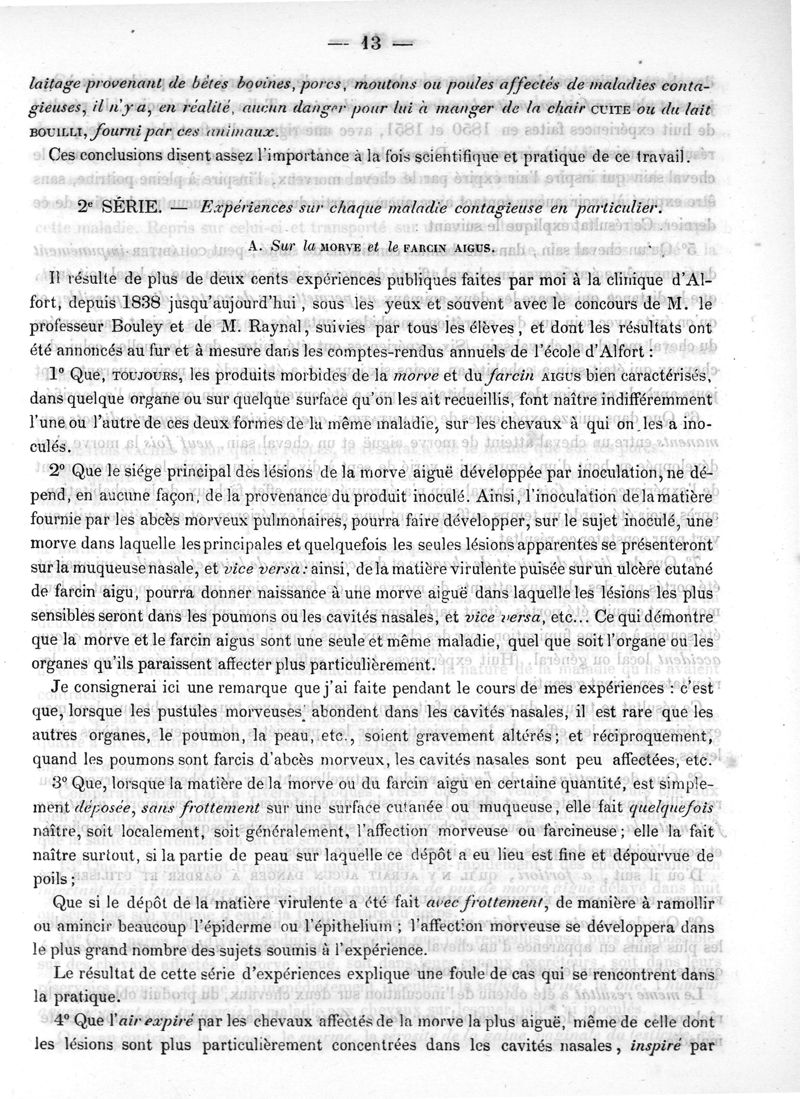 — 13 —

laitage provenant de bêtes bovines, porcs, moutons ou poules affectés de maladies contagieuses, il n'y a, en réalité, aucun danger pour lui à manger de la chair CUITE ou du lait BOUILLI, fourni par ces animaux.

Ces conclusions disent assez l'importance à la fois scientifique et pratique de ce travail.

2e SÉRIE. — Expériences sur chaque maladie contagieuse en particulier.

A. Sur la MORVE et le FARCIN AIGUS.

Il résulte de plus de deux cents expériences publiques faites par moi à la clinique d'Alfort, depuis 1838 jusqu'aujourd'hui, sous les yeux et souvent avec le concours de M. le professeur Bouley et de M. Raynal, suivies par tous les élèves, et dont les résultats ont été annoncés au fur et à mesure dans les comptes-rendus annuels de l'école d'Alfort :

1° Que, TOUJOURS, les produits morbides de la morve et du farcin AIGUS bien caractérisés, dans quelque organe ou sur quelque surface qu'on les ait recueillis, font naître indifféremment l'une ou l'autre de ces deux formes de la même maladie, sur les chevaux à qui on les a inoculés.

2° Que le siége principal des lésions de la morve aiguë développée par inoculation, ne dépend, en aucune façon, de la provenance du produit inoculé. Ainsi, l'inoculation de la matière fournie par les abcès morveux pulmonaires, pourra faire développer, sur le sujet inoculé, une morve dans laquelle les principales et quelquefois les seules lésions apparentes se présenteront sur la muqueuse nasale, et vice versa : ainsi, de la matière virulente puisée sur un ulcère cutané de farcin aigu, pourra donner naissance à une morve aiguë dans laquelle les lésions les plus sensibles seront dans les poumons ou les cavités nasales, et vice versa, etc... Ce qui démontre que la morve et le farcin aigus sont une seule et même maladie, quel que soit l'organe ou les organes qu'ils paraissent affecter plus particulièrement.

Je consignerai ici une remarque que j'ai faite pendant le cours de mes expériences : c'est que, lorsque les pustules morveuses abondent dans les cavités nasales, il est rare que les autres organes, le poumon, la peau, etc., soient gravement altérés; et réciproquement, quand les poumons sont farcis d'abcès morveux, les cavités nasales sont peu affectées, etc.

3° Que, lorsque la matière de la morve ou du farcin aigu en certaine quantité, est simplement déposée, sans frottement sur une surface cutanée ou muqueuse, elle fait quelquefois naître, soit localement, soit généralement, l'affection morveuse ou farcineuse; elle la fait naître surtout, si la partie de peau sur laquelle ce dépôt a eu lieu est fine et dépourvue de poils;

Que si le dépôt de la matière virulente a été fait avec frottement, de manière à ramollir ou amincir beaucoup l'épiderme ou l'épithelium ; l'affection morveuse se développera dans le plus grand nombre des sujets soumis à l'expérience.

Le résultat de cette série d'expériences explique une foule de cas qui se rencontrent dans la pratique.

4° Que l'air expiré par les chevaux affectés de la morve la plus aiguë, même de celle dont les lésions sont plus particulièrement concentrées dans les cavités nasales, inspiré par